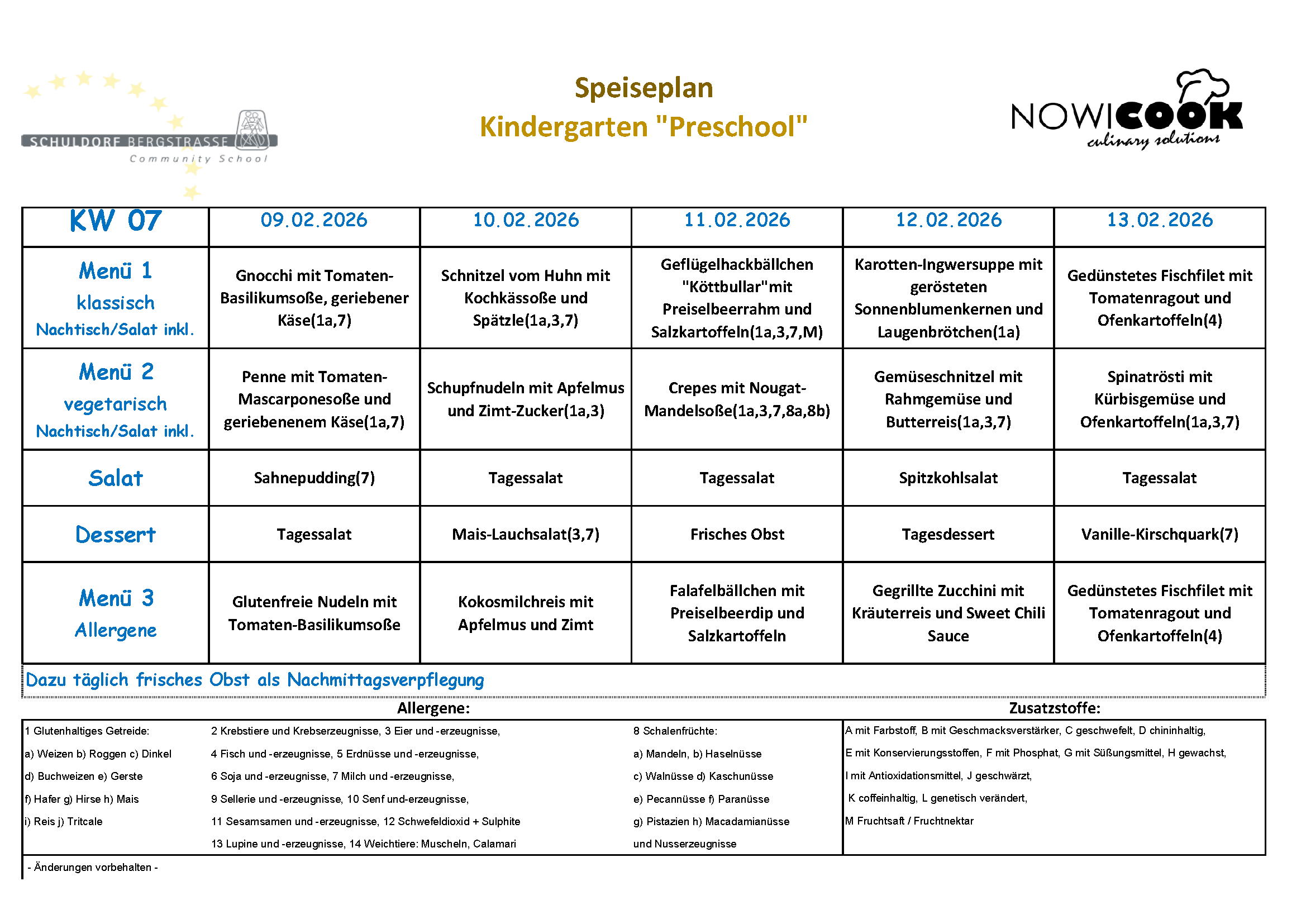 SCHULDORF BERGSTRASSE
Community School

Speiseplan
Kindergarten "Preschool"

NOWICOOK
culinary solutions

| KW 07 | 09.02.2026 | 10.02.2026 | 11.02.2026 | 12.02.2026 | 13.02.2026 |
|---|---|---|---|---|---|
| Menü 1 klassisch Nachtisch/Salat inkl. | Gnocchi mit Tomaten-Basilikumsoße, geriebener Käse(1a,7) | Schnitzel vom Huhn mit Kochkässoße und Spätzle(1a,3,7) | Geflügelhackbällchen "Köttbullar"mit Preiselbeerrahm und Salzkartoffeln(1a,3,7,M) | Karotten-Ingwersuppe mit gerösteten Sonnenblumenkernen und Laugenbrötchen(1a) | Gedünstetes Fischfilet mit Tomatenragout und Ofenkartoffeln(4) |
| Menü 2 vegetarisch Nachtisch/Salat inkl. | Penne mit Tomaten-Mascarponesoße und geriebenenem Käse(1a,7) | Schupfnudeln mit Apfelmus und Zimt-Zucker(1a,3) | Crepes mit Nougat-Mandelsoße(1a,3,7,8a,8b) | Gemüseschnitzel mit Rahmgemüse und Butterreis(1a,3,7) | Spinatrösti mit Kürbisgemüse und Ofenkartoffeln(1a,3,7) |
| Salat | Sahnepudding(7) | Tagessalat | Tagessalat | Spitzkohlsalat | Tagessalat |
| Dessert | Tagessalat | Mais-Lauchsalat(3,7) | Frisches Obst | Tagesdessert | Vanille-Kirschquark(7) |
| Menü 3 Allergene | Glutenfreie Nudeln mit Tomaten-Basilikumsoße | Kokosmilchreis mit Apfelmus und Zimt | Falafelbällchen mit Preiselbeerdip und Salzkartoffeln | Gegrillte Zucchini mit Kräuterreis und Sweet Chili Sauce | Gedünstetes Fischfilet mit Tomatenragout und Ofenkartoffeln(4) |

Dazu täglich frisches Obst als Nachmittagsverpflegung

Allergene:

1 Glutenhaltiges Getreide:
a) Weizen b) Roggen c) Dinkel
d) Buchweizen e) Gerste
f) Hafer g) Hirse h) Mais
i) Reis j) Tritcale

2 Krebstiere und Krebserzeugnisse, 3 Eier und -erzeugnisse,
4 Fisch und -erzeugnisse, 5 Erdnüsse und -erzeugnisse,
6 Soja und -erzeugnisse, 7 Milch und -erzeugnisse,
9 Sellerie und -erzeugnisse, 10 Senf und-erzeugnisse,
11 Sesamsamen und -erzeugnisse, 12 Schwefeldioxid + Sulphite
13 Lupine und -erzeugnisse, 14 Weichtiere: Muscheln, Calamari

8 Schalenfrüchte:
a) Mandeln, b) Haselnüsse
c) Walnüsse d) Kaschunüsse
e) Pecannüsse f) Paranüsse
g) Pistazien h) Macadamianüsse
und Nusserzeugnisse

Zusatzstoffe:

A mit Farbstoff, B mit Geschmacksverstärker, C geschwefelt, D chininhaltig,
E mit Konservierungsstoffen, F mit Phosphat, G mit Süßungsmittel, H gewachst,
I mit Antioxidationsmittel, J geschwärzt,
K coffeinhaltig, L genetisch verändert,
M Fruchtsaft / Fruchtnektar

- Änderungen vorbehalten -